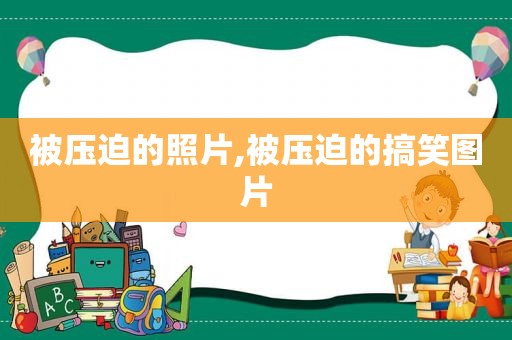 被压迫的照片,被压迫的搞笑图片

ABC